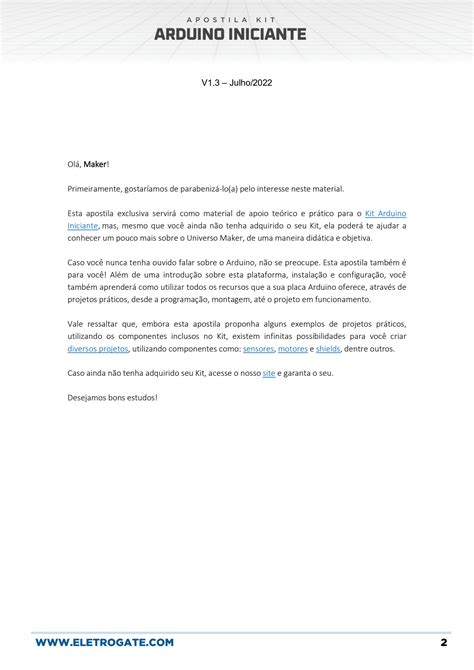 APOSTILA KIT
ARDUINO INICIANTE

V1.3 – Julho/2022

Olá, Maker!

Primeiramente, gostaríamos de parabenizá-lo(a) pelo interesse neste material.

Esta apostila exclusiva servirá como material de apoio teórico e prático para o Kit Arduino Iniciante, mas, mesmo que você ainda não tenha adquirido o seu Kit, ela poderá te ajudar a conhecer um pouco mais sobre o Universo Maker, de uma maneira didática e objetiva.

Caso você nunca tenha ouvido falar sobre o Arduino, não se preocupe. Esta apostila também é para você! Além de uma introdução sobre esta plataforma, instalação e configuração, você também aprenderá como utilizar todos os recursos que a sua placa Arduino oferece, através de projetos práticos, desde a programação, montagem, até o projeto em funcionamento.

Vale ressaltar que, embora esta apostila proponha alguns exemplos de projetos práticos, utilizando os componentes inclusos no Kit, existem infinitas possibilidades para você criar diversos projetos, utilizando componentes como: sensores, motores e shields, dentre outros.

Caso ainda não tenha adquirido seu Kit, acesse o nosso site e garanta o seu.

Desejamos bons estudos!

WWW.ELETROGATE.COM
2